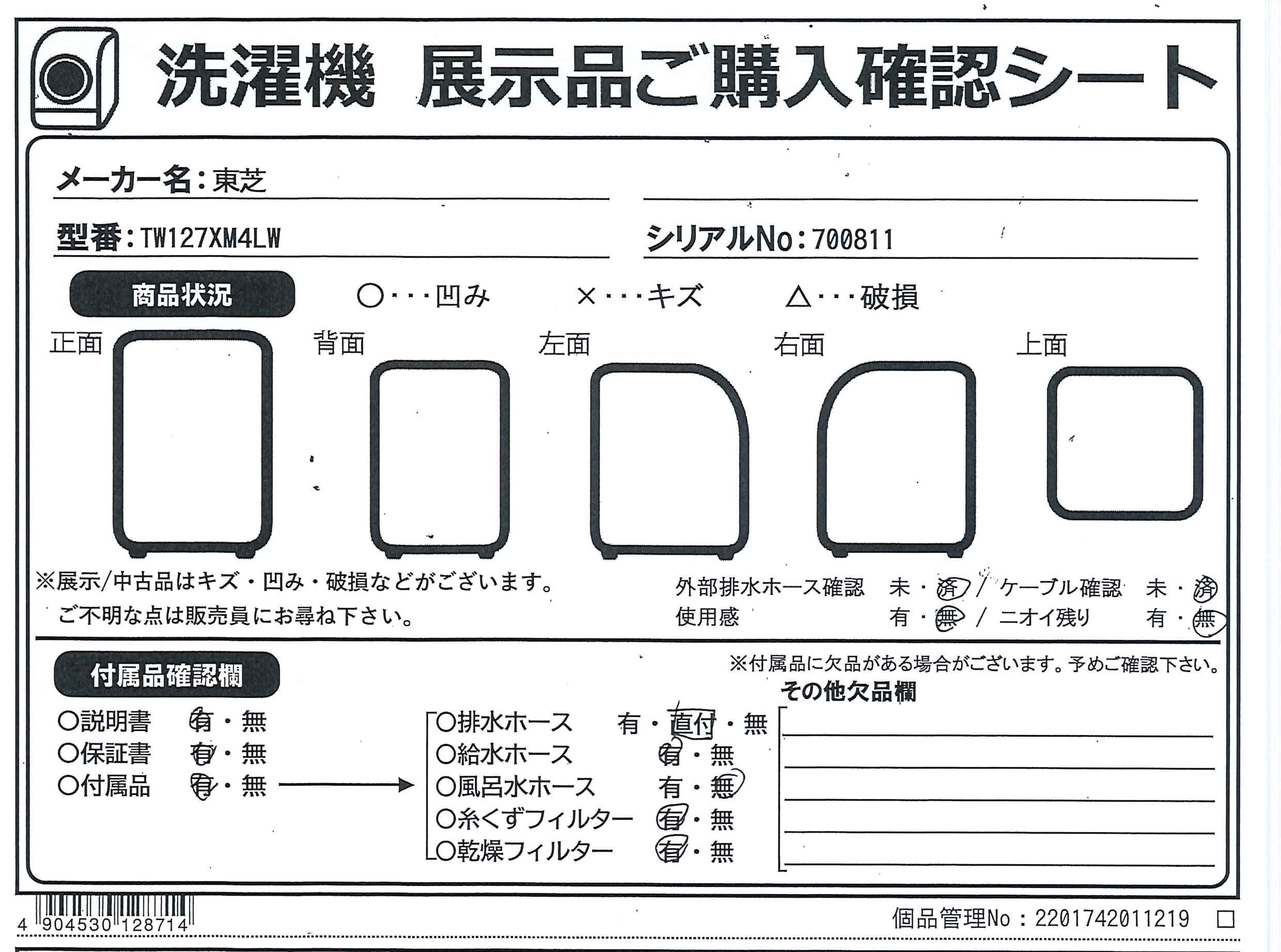 洗濯機 展示品ご購入確認シート

メーカー名：東芝

型番：TW127XM4LW

シリアルNo：700811

商品状況

○・・・凹み ×・・・キズ △・・・破損

正面 背面 左面 右面 上面

※展示/中古品はキズ・凹み・破損などがございます。
ご不明な点は販売員にお尋ね下さい。

外部排水ホース確認 未・済 / ケーブル確認 未・済
使用感 有・無 / ニオイ残り 有・無

付属品確認欄

※付属品に欠品がある場合がございます。予めご確認下さい。

○説明書 有・無
○保証書 有・無
○付属品 有・無

○排水ホース 有・直付・無
○給水ホース 有・無
○風呂水ホース 有・無
○糸くずフィルター 有・無
○乾燥フィルター 有・無

その他欠品欄

4 904530 128714

個品管理No：2201742011219 □